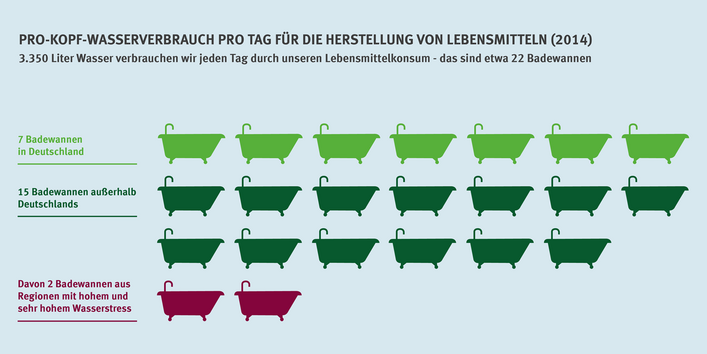 PRO-KOPF-WASSERVERBRAUCH PRO TAG FÜR DIE HERSTELLUNG VON LEBENSMITTELN (2014)
3.350 Liter Wasser verbrauchen wir jeden Tag durch unseren Lebensmittelkonsum - das sind etwa 22 Badewannen

7 Badewannen in Deutschland

15 Badewannen außerhalb Deutschlands

Davon 2 Badewannen aus Regionen mit hohem und sehr hohem Wasserstress